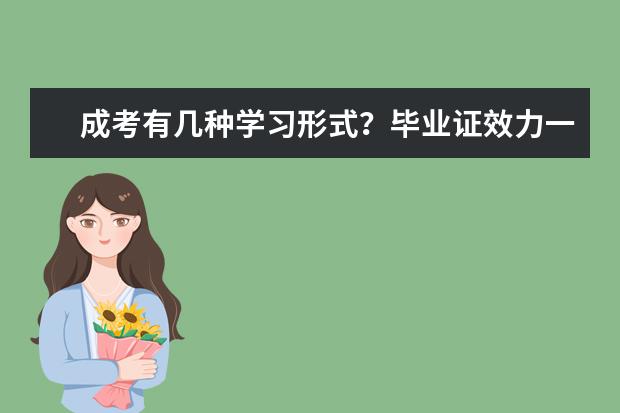 成考有几种学习形式？毕业证效力一